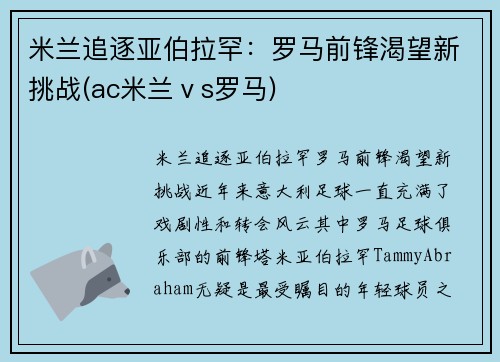 米兰追逐亚伯拉罕：罗马前锋渴望新挑战(ac米兰ｖs罗马)

米兰追逐亚伯拉罕罗马前锋渴望新挑战近年来意大利足球一直充满了戏剧性和转会风云其中罗马足球俱乐部的前锋塔米亚伯拉罕TammyAbraham无疑是最受瞩目的年轻球员之